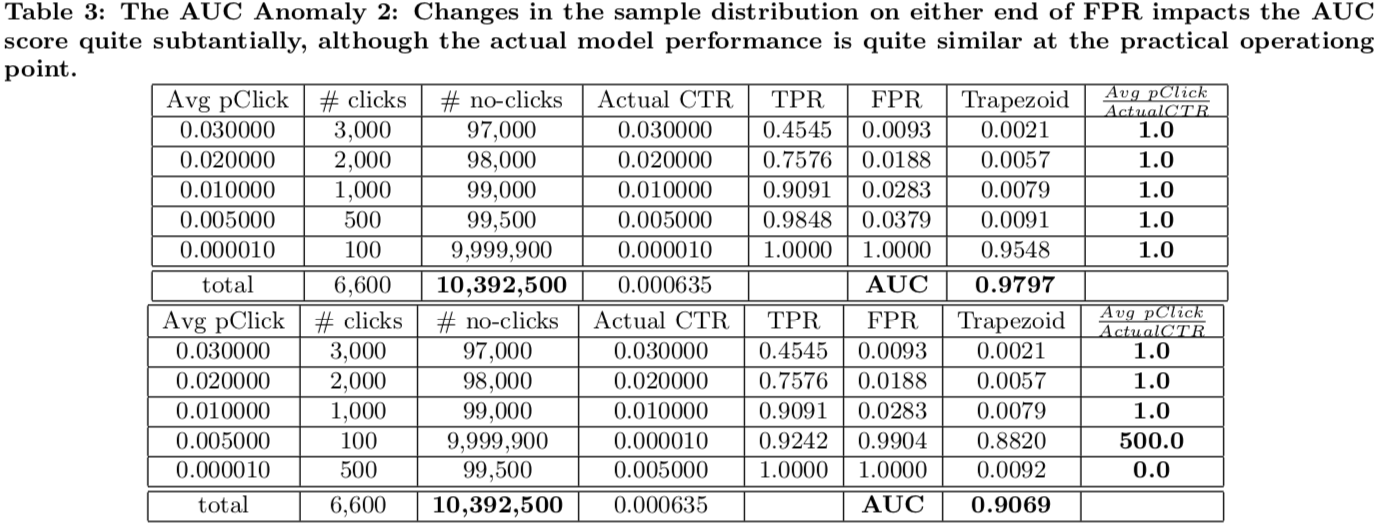 **Table 3: The AUC Anomaly 2: Changes in the sample distribution on either end of FPR impacts the AUC score quite subtantially, although the actual model performance is quite similar at the practical operationg point.**

| Avg pClick | # clicks | # no-clicks | Actual CTR | TPR | FPR | Trapezoid | $\frac{Avg\ pClick}{ActualCTR}$ |
|---|---|---|---|---|---|---|---|
| 0.030000 | 3,000 | 97,000 | 0.030000 | 0.4545 | 0.0093 | 0.0021 | **1.0** |
| 0.020000 | 2,000 | 98,000 | 0.020000 | 0.7576 | 0.0188 | 0.0057 | **1.0** |
| 0.010000 | 1,000 | 99,000 | 0.010000 | 0.9091 | 0.0283 | 0.0079 | **1.0** |
| 0.005000 | 500 | 99,500 | 0.005000 | 0.9848 | 0.0379 | 0.0091 | **1.0** |
| 0.000010 | 100 | 9,999,900 | 0.000010 | 1.0000 | 1.0000 | 0.9548 | **1.0** |
| total | 6,600 | **10,392,500** | 0.000635 | | **AUC** | **0.9797** | |

| Avg pClick | # clicks | # no-clicks | Actual CTR | TPR | FPR | Trapezoid | $\frac{Avg\ pClick}{ActualCTR}$ |
|---|---|---|---|---|---|---|---|
| 0.030000 | 3,000 | 97,000 | 0.030000 | 0.4545 | 0.0093 | 0.0021 | **1.0** |
| 0.020000 | 2,000 | 98,000 | 0.020000 | 0.7576 | 0.0188 | 0.0057 | **1.0** |
| 0.010000 | 1,000 | 99,000 | 0.010000 | 0.9091 | 0.0283 | 0.0079 | **1.0** |
| 0.005000 | 100 | 9,999,900 | 0.000010 | 0.9242 | 0.9904 | 0.8820 | **500.0** |
| 0.000010 | 500 | 99,500 | 0.005000 | 1.0000 | 1.0000 | 0.0092 | **0.0** |
| total | 6,600 | **10,392,500** | 0.000635 | | **AUC** | **0.9069** | |